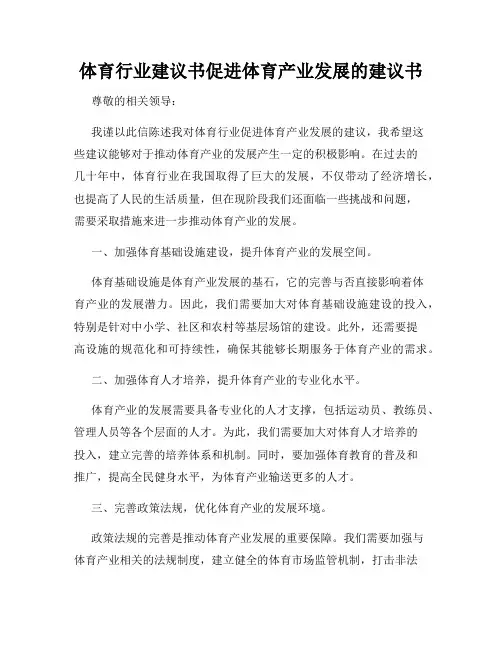 体育行业建议书促进体育产业发展的建议书

尊敬的相关领导：

我谨以此信陈述我对体育行业促进体育产业发展的建议，我希望这些建议能够对于推动体育产业的发展产生一定的积极影响。在过去的几十年中，体育行业在我国取得了巨大的发展，不仅带动了经济增长，也提高了人民的生活质量，但在现阶段我们还面临一些挑战和问题，需要采取措施来进一步推动体育产业的发展。

一、加强体育基础设施建设，提升体育产业的发展空间。

体育基础设施是体育产业发展的基石，它的完善与否直接影响着体育产业的发展潜力。因此，我们需要加大对体育基础设施建设的投入，特别是针对中小学、社区和农村等基层场馆的建设。此外，还需要提高设施的规范化和可持续性，确保其能够长期服务于体育产业的需求。

二、加强体育人才培养，提升体育产业的专业化水平。

体育产业的发展需要具备专业化的人才支撑，包括运动员、教练员、管理人员等各个层面的人才。为此，我们需要加大对体育人才培养的投入，建立完善的培养体系和机制。同时，要加强体育教育的普及和推广，提高全民健身水平，为体育产业输送更多的人才。

三、完善政策法规，优化体育产业的发展环境。

政策法规的完善是推动体育产业发展的重要保障。我们需要加强与体育产业相关的法规制度，建立健全的体育市场监管机制，打击非法